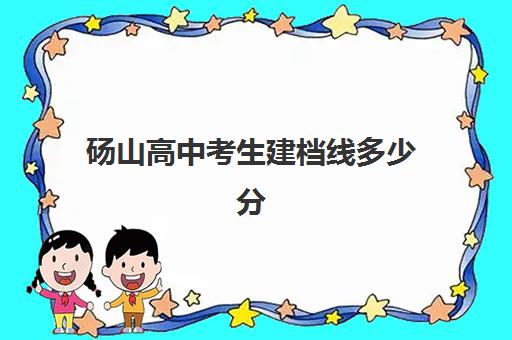 砀山高中考生建档线多少分